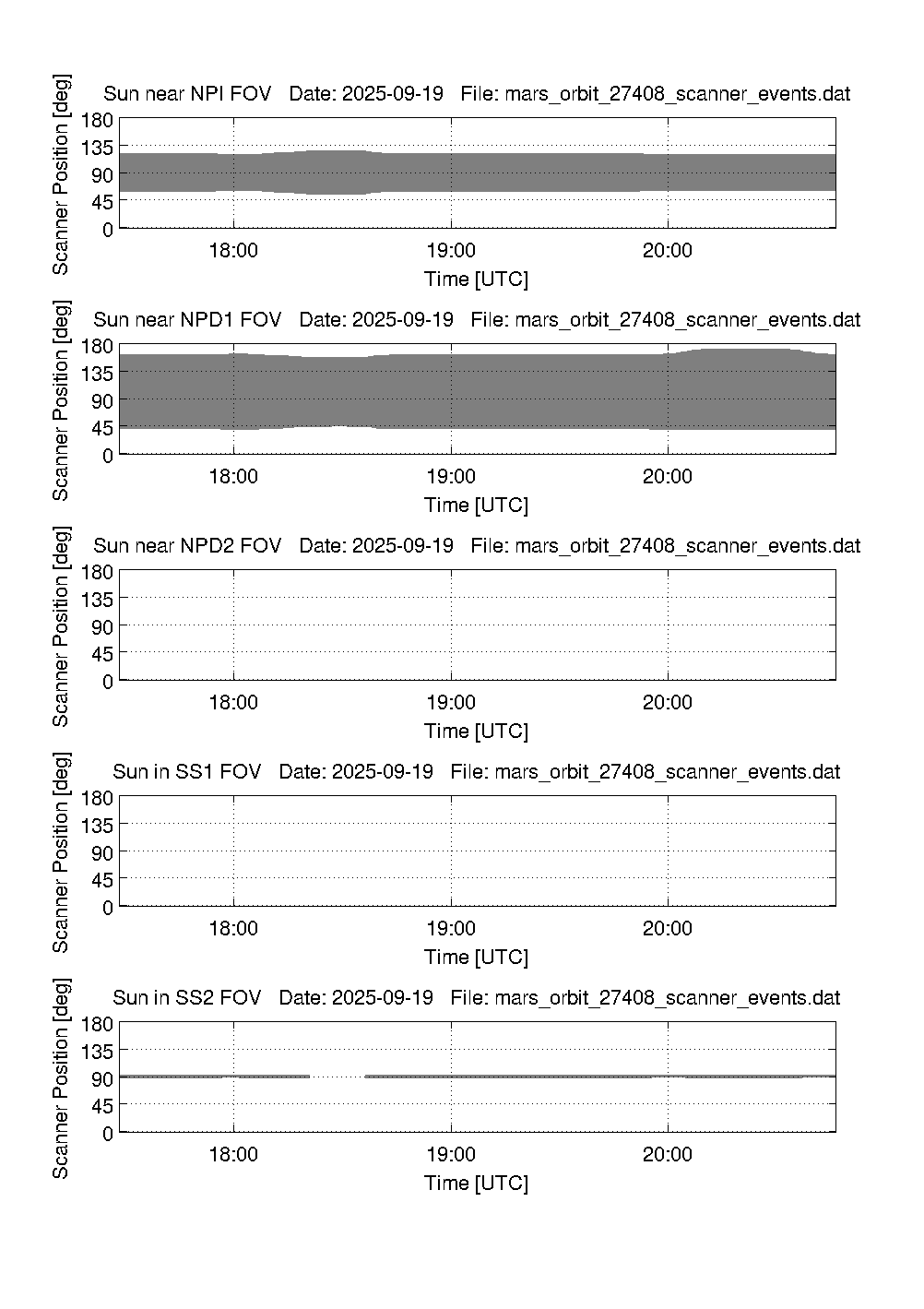 Sun near NPI FOV   Date: 2025-09-19   File: mars_orbit_27408_scanner_events.dat

Scanner Position [deg]

180
135
90
45
0

18:00
19:00
20:00

Time [UTC]

Sun near NPD1 FOV   Date: 2025-09-19   File: mars_orbit_27408_scanner_events.dat

Scanner Position [deg]

180
135
90
45
0

18:00
19:00
20:00

Time [UTC]

Sun near NPD2 FOV   Date: 2025-09-19   File: mars_orbit_27408_scanner_events.dat

Scanner Position [deg]

180
135
90
45
0

18:00
19:00
20:00

Time [UTC]

Sun in SS1 FOV   Date: 2025-09-19   File: mars_orbit_27408_scanner_events.dat

Scanner Position [deg]

180
135
90
45
0

18:00
19:00
20:00

Time [UTC]

Sun in SS2 FOV   Date: 2025-09-19   File: mars_orbit_27408_scanner_events.dat

Scanner Position [deg]

180
135
90
45
0

18:00
19:00
20:00

Time [UTC]